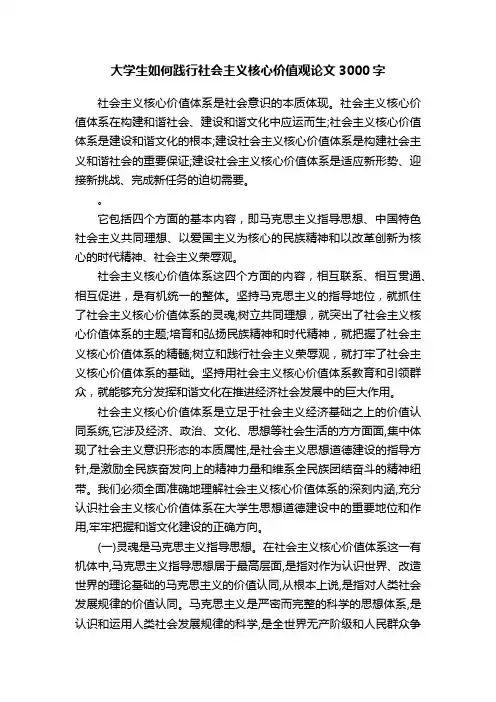 大学生如何践行社会主义核心价值观论文 3000 字

社会主义核心价值体系是社会意识的本质体现。社会主义核心价值体系在构建和谐社会、建设和谐文化中应运而生;社会主义核心价值体系是建设和谐文化的根本;建设社会主义核心价值体系是构建社会主义和谐社会的重要保证;建设社会主义核心价值体系是适应新形势、迎接新挑战、完成新任务的迫切需要。

。

它包括四个方面的基本内容，即马克思主义指导思想、中国特色社会主义共同理想、以爱国主义为核心的民族精神和以改革创新为核心的时代精神、社会主义荣辱观。

社会主义核心价值体系这四个方面的内容，相互联系、相互贯通、相互促进，是有机统一的整体。坚持马克思主义的指导地位，就抓住了社会主义核心价值体系的灵魂;树立共同理想，就突出了社会主义核心价值体系的主题;培育和弘扬民族精神和时代精神，就把握了社会主义核心价值体系的精髓;树立和践行社会主义荣辱观，就打牢了社会主义核心价值体系的基础。坚持用社会主义核心价值体系教育和引领群众，就能够充分发挥和谐文化在推进经济社会发展中的巨大作用。

社会主义核心价值体系是立足于社会主义经济基础之上的价值认同系统,它涉及经济、政治、文化、思想等社会生活的方方面面,集中体现了社会主义意识形态的本质属性,是社会主义思想道德建设的指导方针,是激励全民族奋发向上的精神力量和维系全民族团结奋斗的精神纽带。我们必须全面准确地理解社会主义核心价值体系的深刻内涵,充分认识社会主义核心价值体系在大学生思想道德建设中的重要地位和作用,牢牢把握和谐文化建设的正确方向。

(一)灵魂是马克思主义指导思想。在社会主义核心价值体系这一有机体中,马克思主义指导思想居于最高层面,是指对作为认识世界、改造世界的理论基础的马克思主义的价值认同,从根本上说,是指对人类社会发展规律的价值认同。马克思主义是严密而完整的科学的思想体系,是认识和运用人类社会发展规律的科学,是全世界无产阶级和人民群众争